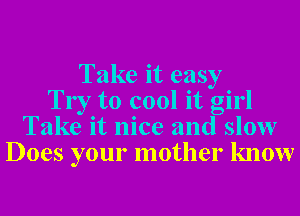 Take it easy
Try to cool it girl
Take it nice and slow
Does your mother know